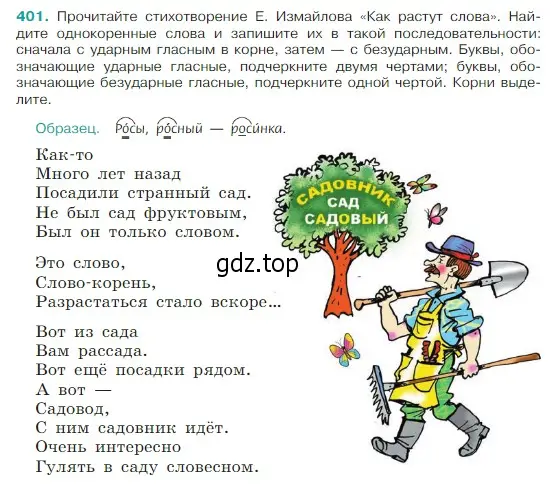 401. Прочитайте стихотворение Е. Измайлова «Как растут слова». Найдите однокоренные слова и запишите их в такой последовательности: сначала с ударным гласным в корне, затем — с безударным. Буквы, обозначающие ударные гласные, подчеркните двумя чертами; буквы, обозначающие безударные гласные, подчеркните одной чертой. Корни выделите.

Образец. Ро́сы, ро́сный — роси́нка.

Как-то
Много лет назад
Посадили странный сад.
Не был сад фруктовым,
Был он только словом.

Это слово,
Слово-корень,
Разрастаться стало вскоре...

Вот из сада
Вам рассада.
Вот ещё посадки рядом.
А вот —
Садовод,
С ним садовник идёт.
Очень интересно
Гулять в саду словесном.

САДОВНИК
САД
САДОВЫЙ

gdz.top